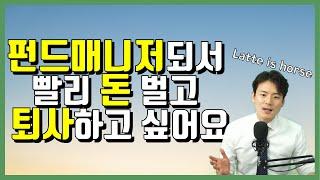 펀드매니저되서
빨리 돈 벌고
퇴사하고 싶어요

Latte is horse